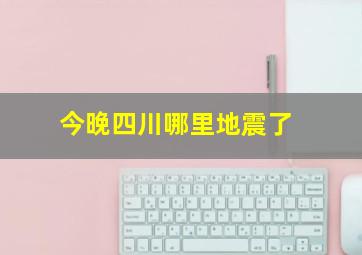 今晚四川哪里地震了